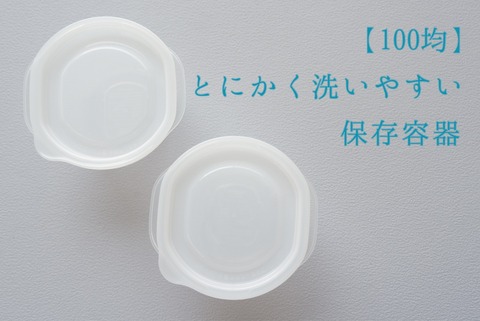 【100均】
とにかく洗いやすい
保存容器